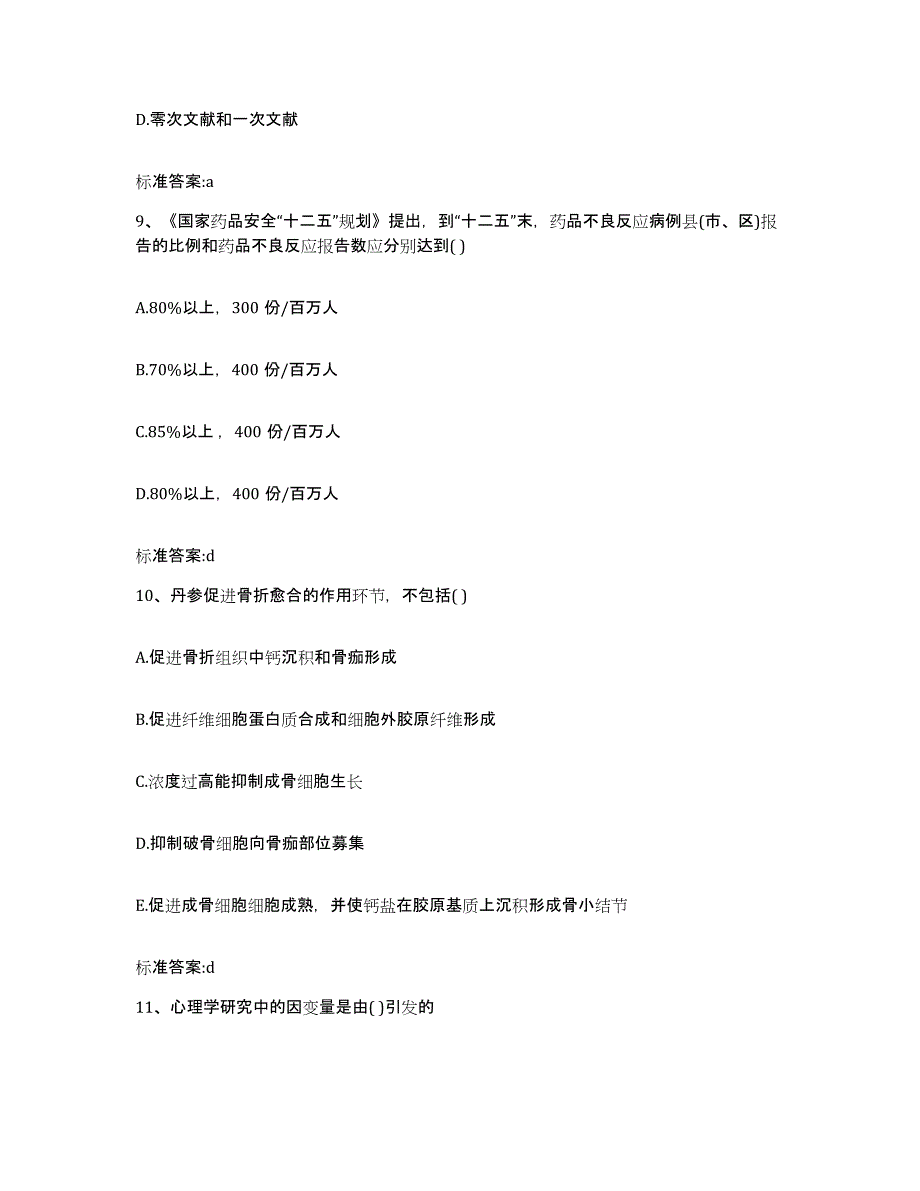 D.零次文献和一次文献

标准答案:a

9、《国家药品安全“十二五”规划》提出，到“十二五”末，药品不良反应病例县(市、区)报告的比例和药品不良反应报告数应分别达到( )

A.80%以上，300 份/百万人

B.70%以上，400 份/百万人

C.85%以上，400 份/百万人

D.80%以上，400 份/百万人

标准答案:d

10、丹参促进骨折愈合的作用环节，不包括( )

A.促进骨折组织中钙沉积和骨痂形成

B.促进纤维细胞蛋白质合成和细胞外胶原纤维形成

C.浓度过高能抑制成骨细胞生长

D.抑制破骨细胞向骨痂部位募集

E.促进成骨细胞细胞成熟，并使钙盐在胶原基质上沉积形成骨小结节

标准答案:d

11、心理学研究中的因变量是由( )引发的